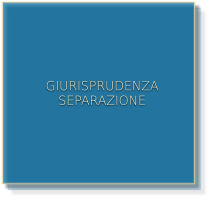 GIURISPRUDENZA
SEPARAZIONE